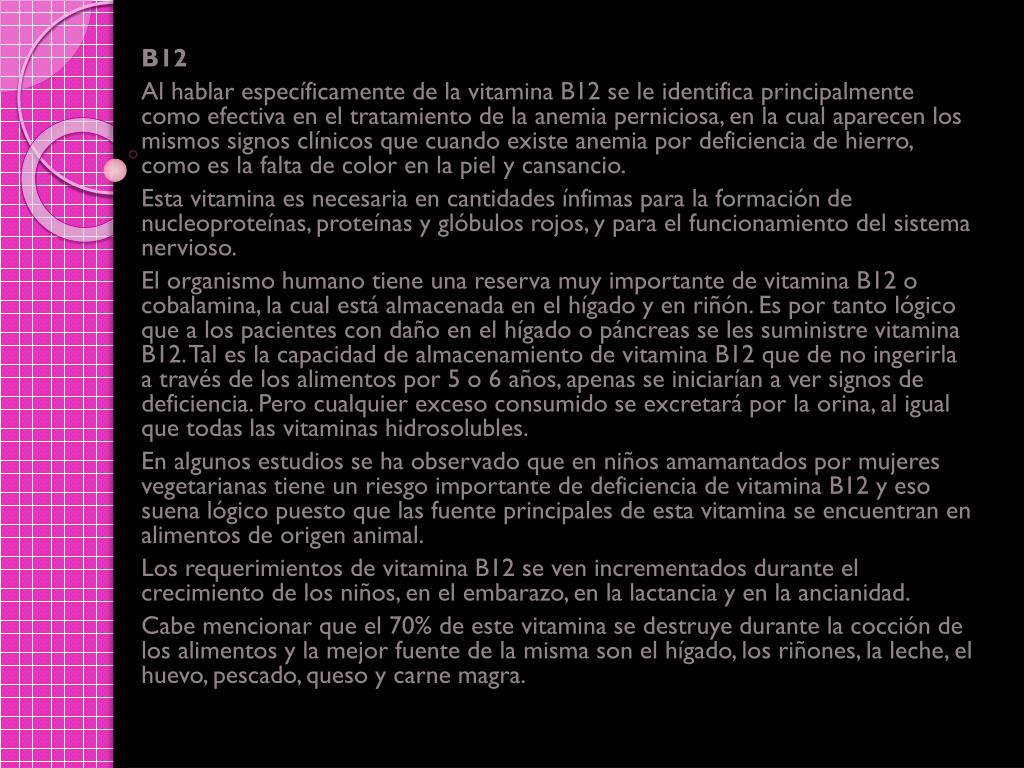 B12

Al hablar específicamente de la vitamina B12 se le identifica principalmente como efectiva en el tratamiento de la anemia perniciosa, en la cual aparecen los mismos signos clínicos que cuando existe anemia por deficiencia de hierro, como es la falta de color en la piel y cansancio.

Esta vitamina es necesaria en cantidades ínfimas para la formación de nucleoproteínas, proteínas y glóbulos rojos, y para el funcionamiento del sistema nervioso.

El organismo humano tiene una reserva muy importante de vitamina B12 o cobalamina, la cual está almacenada en el hígado y en riñón. Es por tanto lógico que a los pacientes con daño en el hígado o páncreas se les suministre vitamina B12. Tal es la capacidad de almacenamiento de vitamina B12 que de no ingerirla a través de los alimentos por 5 o 6 años, apenas se iniciarían a ver signos de deficiencia. Pero cualquier exceso consumido se excretará por la orina, al igual que todas las vitaminas hidrosolubles.

En algunos estudios se ha observado que en niños amamantados por mujeres vegetarianas tiene un riesgo importante de deficiencia de vitamina B12 y eso suena lógico puesto que las fuente principales de esta vitamina se encuentran en alimentos de origen animal.

Los requerimientos de vitamina B12 se ven incrementados durante el crecimiento de los niños, en el embarazo, en la lactancia y en la ancianidad.

Cabe mencionar que el 70% de este vitamina se destruye durante la cocción de los alimentos y la mejor fuente de la misma son el hígado, los riñones, la leche, el huevo, pescado, queso y carne magra.